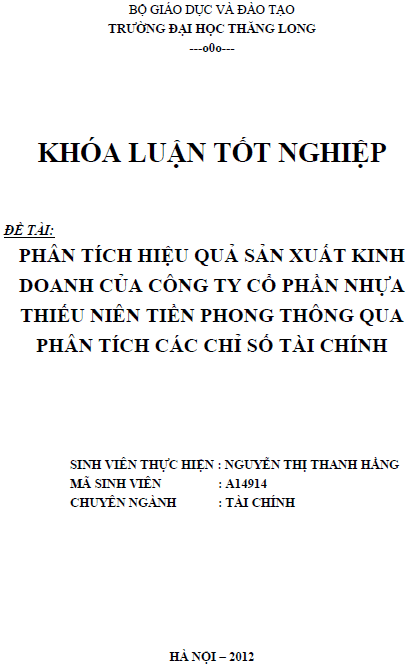 BỘ GIÁO DỤC VÀ ĐÀO TẠO
TRƯỜNG ĐẠI HỌC THĂNG LONG
---o0o---

KHÓA LUẬN TỐT NGHIỆP

ĐỀ TÀI:
PHÂN TÍCH HIỆU QUẢ SẢN XUẤT KINH DOANH CỦA CÔNG TY CỔ PHẦN NHỰA THIẾU NIÊN TIỀN PHONG THÔNG QUA PHÂN TÍCH CÁC CHỈ SỐ TÀI CHÍNH

SINH VIÊN THỰC HIỆN : NGUYỄN THỊ THANH HẰNG
MÃ SINH VIÊN : A14914
CHUYÊN NGÀNH : TÀI CHÍNH

HÀ NỘI – 2012